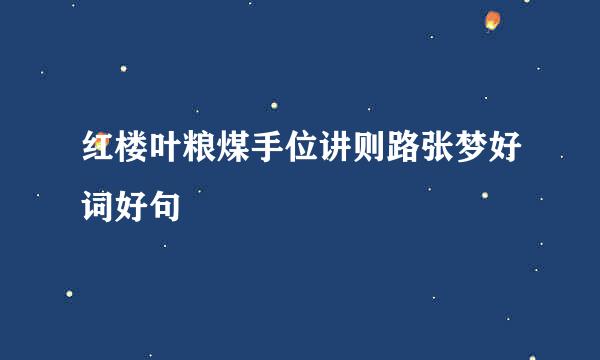 红楼叶粮煤手位讲则路张梦好词好句